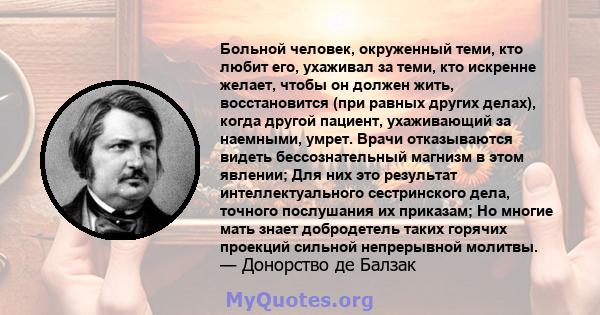 Больной человек, окруженный теми, кто любит его, ухаживал за теми, кто искренне желает, чтобы он должен жить, восстановится (при равных других делах), когда другой пациент, ухаживающий за наемными, умрет. Врачи отказываются видеть бессознательный магнизм в этом явлении; Для них это результат интеллектуального сестринского дела, точного послушания их приказам; Но многие мать знает добродетель таких горячих проекций сильной непрерывной молитвы.
— Донорство де Балзак

MyQuotes.org